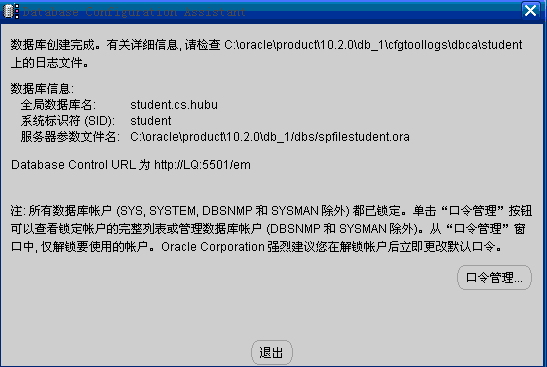 Database Configuration Assistant

数据库创建完成。有关详细信息, 请检查 C:\oracle\product\10.2.0\db_1\cfgtoollogs\dbca\student 上的日志文件。

数据库信息:
全局数据库名: student.cs.hubu
系统标识符 (SID): student
服务器参数文件名: C:\oracle\product\10.2.0\db_1/dbs/spfilestudent.ora

Database Control URL 为 http://LQ:5501/em

注: 所有数据库帐户 (SYS, SYSTEM, DBSNMP 和 SYSMAN 除外) 都已锁定。单击 “口令管理” 按钮可以查看锁定帐户的完整列表或管理数据库帐户 (DBSNMP 和 SYSMAN 除外)。从 “口令管理” 窗口中, 仅解锁要使用的帐户。Oracle Corporation 强烈建议您在解锁帐户后立即更改默认口令。

口令管理...

退出